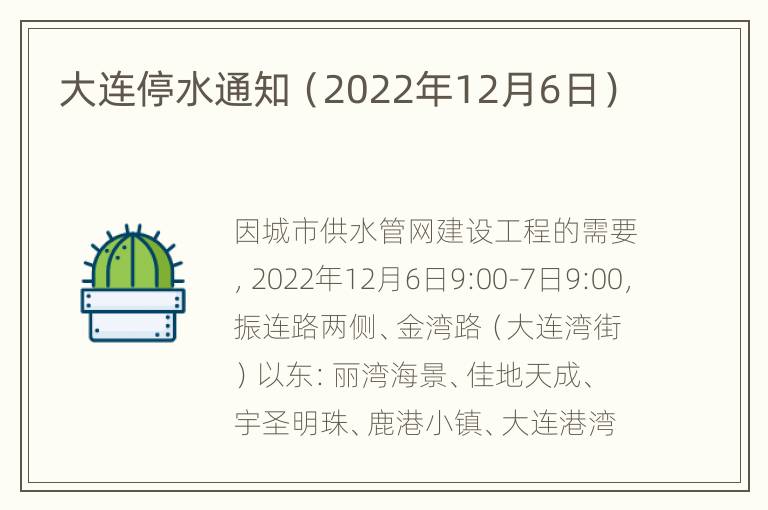 大连停水通知（2022年12月6日）

因城市供水管网建设工程的需要，2022年12月6日9:00-7日9:00，振连路两侧、金湾路（大连湾街）以东：丽湾海景、佳地天成、宇圣明珠、鹿港小镇、大连港湾